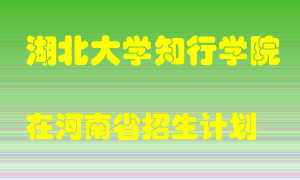 湖北大学知行学院

在河南省招生计划